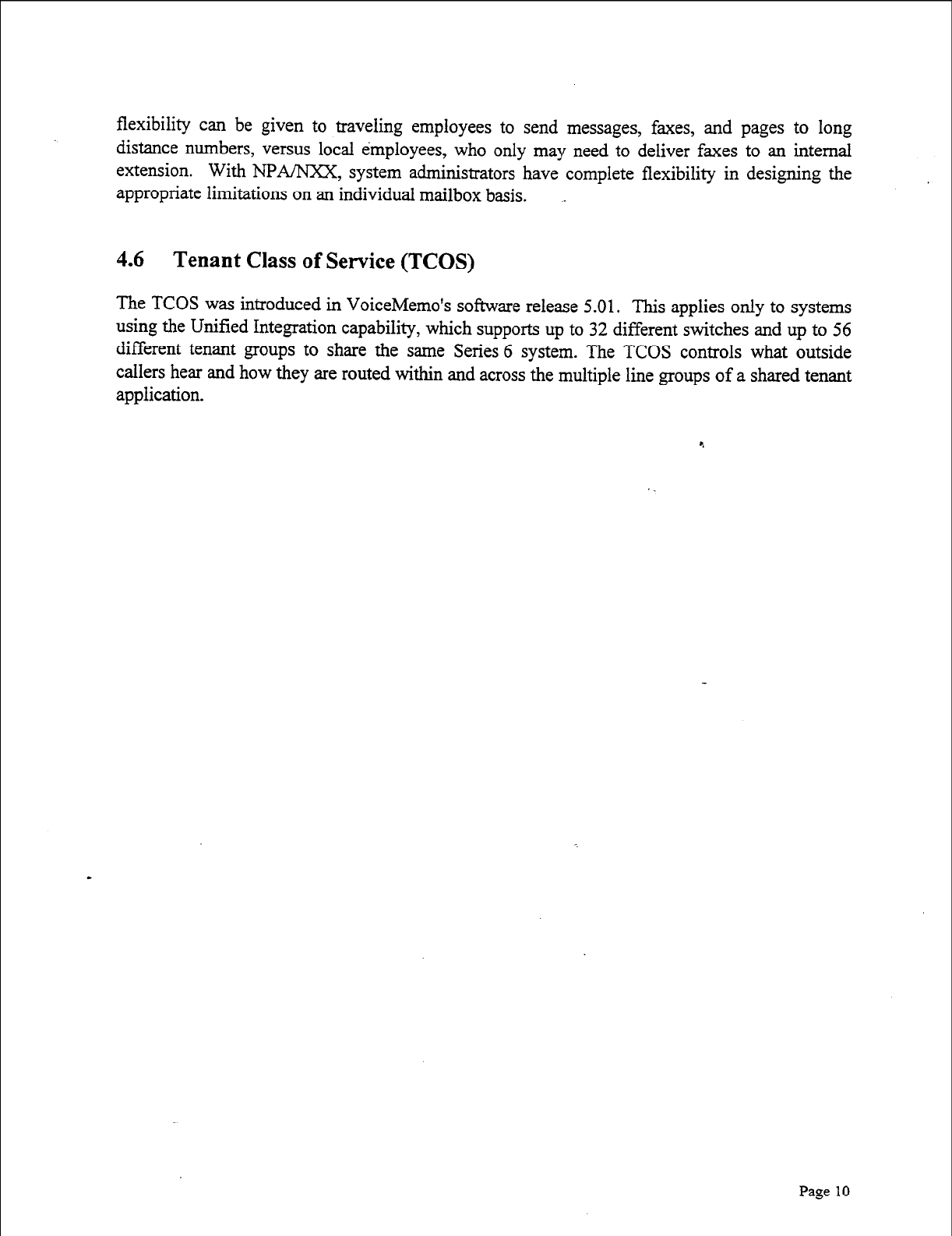 flexibility can be given to traveling employees to send messages, faxes, and pages to long distance numbers, versus local employees, who only may need to deliver faxes to an internal extension. With NPA/NXX, system administrators have complete flexibility in designing the appropriate limitations on an individual mailbox basis.

4.6 Tenant Class of Service (TCOS)

The TCOS was introduced in VoiceMemo's software release 5.01. This applies only to systems using the Unified Integration capability, which supports up to 32 different switches and up to 56 different tenant groups to share the same Series 6 system. The TCOS controls what outside callers hear and how they are routed within and across the multiple line groups of a shared tenant application.

Page 10